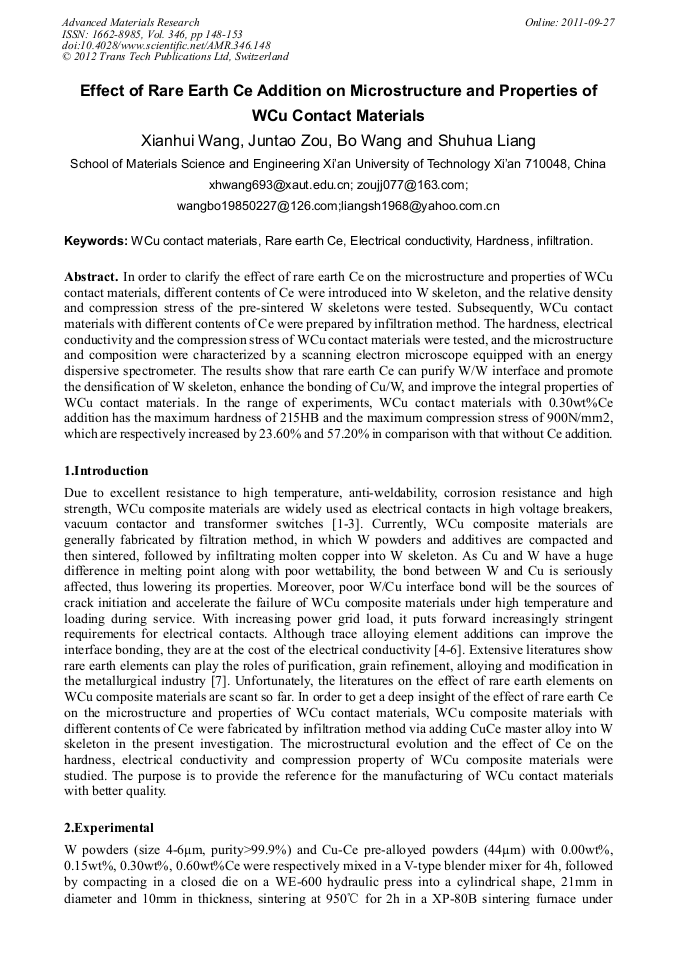 Advanced Materials Research
ISSN: 1662-8985, Vol. 346, pp 148-153
doi:10.4028/www.scientific.net/AMR.346.148
© 2012 Trans Tech Publications Ltd, Switzerland

Online: 2011-09-27

Effect of Rare Earth Ce Addition on Microstructure and Properties of WCu Contact Materials

Xianhui Wang, Juntao Zou, Bo Wang and Shuhua Liang

School of Materials Science and Engineering Xi'an University of Technology Xi'an 710048, China

xhwang693@xaut.edu.cn; zoujj077@163.com;

wangbo19850227@126.com;liangsh1968@yahoo.com.cn

Keywords: WCu contact materials, Rare earth Ce, Electrical conductivity, Hardness, infiltration.

Abstract. In order to clarify the effect of rare earth Ce on the microstructure and properties of WCu contact materials, different contents of Ce were introduced into W skeleton, and the relative density and compression stress of the pre-sintered W skeletons were tested. Subsequently, WCu contact materials with different contents of Ce were prepared by infiltration method. The hardness, electrical conductivity and the compression stress of WCu contact materials were tested, and the microstructure and composition were characterized by a scanning electron microscope equipped with an energy dispersive spectrometer. The results show that rare earth Ce can purify W/W interface and promote the densification of W skeleton, enhance the bonding of Cu/W, and improve the integral properties of WCu contact materials. In the range of experiments, WCu contact materials with 0.30wt%Ce addition has the maximum hardness of 215HB and the maximum compression stress of 900N/mm2, which are respectively increased by 23.60% and 57.20% in comparison with that without Ce addition.

1.Introduction

Due to excellent resistance to high temperature, anti-weldability, corrosion resistance and high strength, WCu composite materials are widely used as electrical contacts in high voltage breakers, vacuum contactor and transformer switches [1-3]. Currently, WCu composite materials are generally fabricated by filtration method, in which W powders and additives are compacted and then sintered, followed by infiltrating molten copper into W skeleton. As Cu and W have a huge difference in melting point along with poor wettability, the bond between W and Cu is seriously affected, thus lowering its properties. Moreover, poor W/Cu interface bond will be the sources of crack initiation and accelerate the failure of WCu composite materials under high temperature and loading during service. With increasing power grid load, it puts forward increasingly stringent requirements for electrical contacts. Although trace alloying element additions can improve the interface bonding, they are at the cost of the electrical conductivity [4-6]. Extensive literatures show rare earth elements can play the roles of purification, grain refinement, alloying and modification in the metallurgical industry [7]. Unfortunately, the literatures on the effect of rare earth elements on WCu composite materials are scant so far. In order to get a deep insight of the effect of rare earth Ce on the microstructure and properties of WCu contact materials, WCu composite materials with different contents of Ce were fabricated by infiltration method via adding CuCe master alloy into W skeleton in the present investigation. The microstructural evolution and the effect of Ce on the hardness, electrical conductivity and compression property of WCu composite materials were studied. The purpose is to provide the reference for the manufacturing of WCu contact materials with better quality.

2.Experimental

W powders (size 4-6μm, purity>99.9%) and Cu-Ce pre-alloyed powders (44μm) with 0.00wt%, 0.15wt%, 0.30wt%, 0.60wt%Ce were respectively mixed in a V-type blender mixer for 4h, followed by compacting in a closed die on a WE-600 hydraulic press into a cylindrical shape, 21mm in diameter and 10mm in thickness, sintering at 950℃ for 2h in a XP-80B sintering furnace under